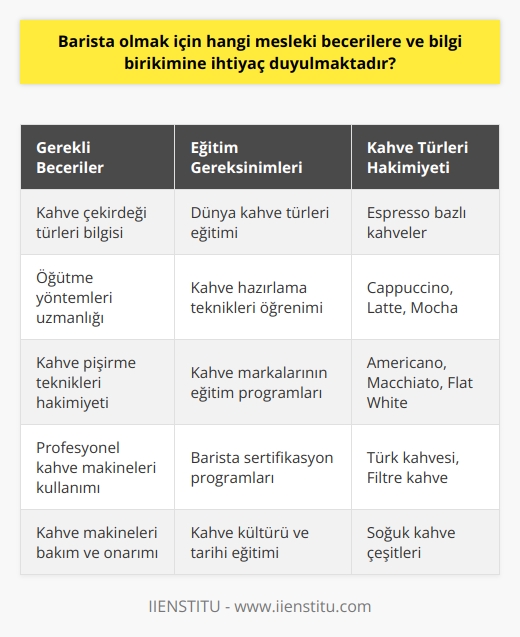 Barista olmak için hangi mesleki becerilere ve bilgi birikimine ihtiyaç duyulmaktadır?

| Gerekli Beceriler | Eğitim Gereksinimleri | Kahve Türleri Hakimiyeti |
|---|---|---|
| Kahve çekirdeği türleri bilgisi | Dünya kahve türleri eğitimi | Espresso bazlı kahveler |
| Öğütme yöntemleri uzmanlığı | Kahve hazırlama teknikleri öğrenimi | Cappuccino, Latte, Mocha |
| Kahve pişirme teknikleri hakimiyeti | Kahve markalarının eğitim programları | Americano, Macchiato, Flat White |
| Profesyonel kahve makineleri kullanımı | Barista sertifikasyon programları | Türk kahvesi, Filtre kahve |
| Kahve makineleri bakım ve onarımı | Kahve kültürü ve tarihi eğitimi | Soğuk kahve çeşitleri |

IIENSTITU - www.iienstitu.com